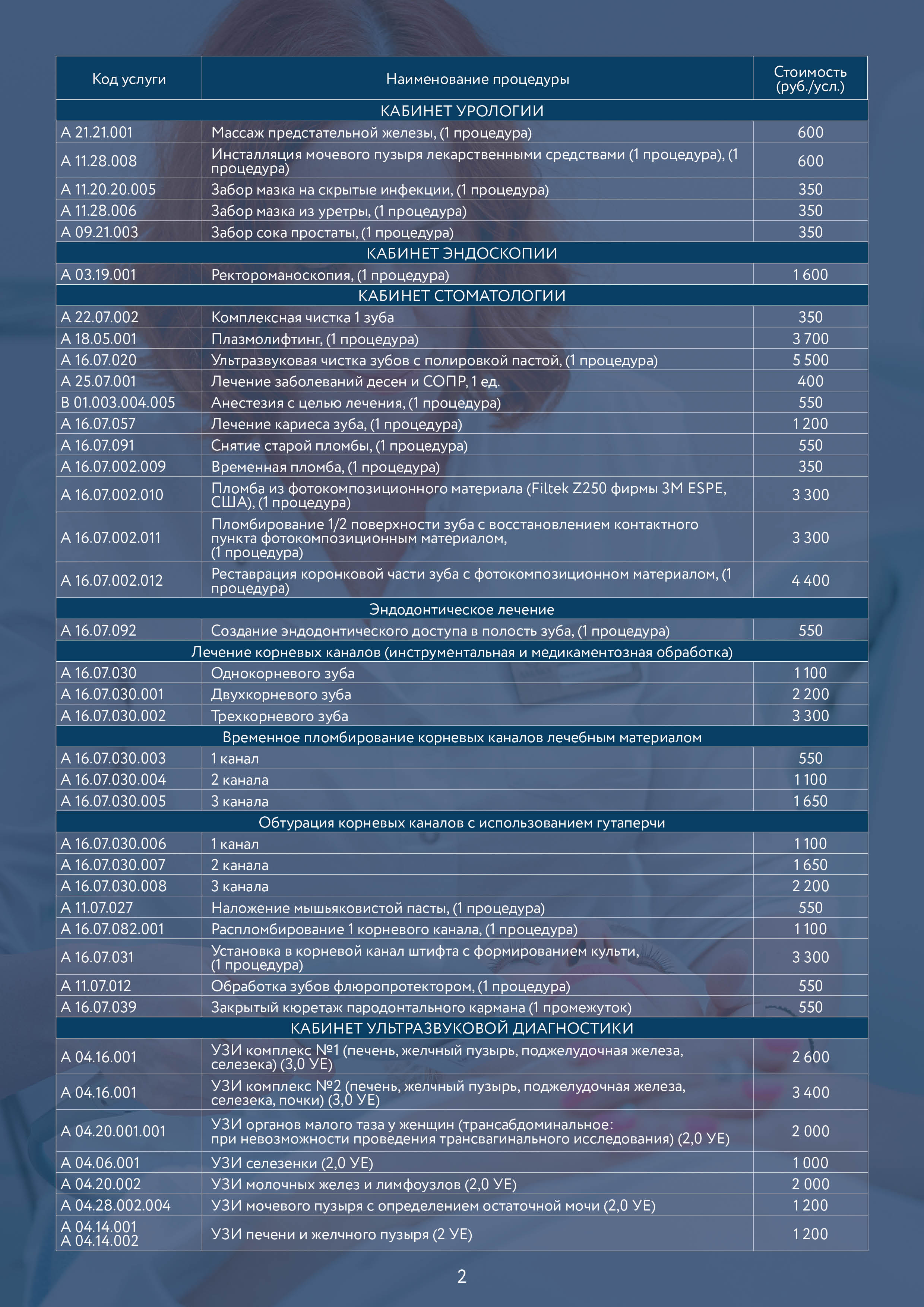 | Код услуги | Наименование процедуры | Стоимость (руб./усл.) |
|---|---|---|
| КАБИНЕТ УРОЛОГИИ | | |
| А 21.21.001 | Массаж предстательной железы, (1 процедура) | 600 |
| А 11.28.008 | Инсталляция мочевого пузыря лекарственными средствами (1 процедура), (1 процедура) | 600 |
| А 11.20.20.005 | Забор мазка на скрытые инфекции, (1 процедура) | 350 |
| А 11.28.006 | Забор мазка из уретры, (1 процедура) | 350 |
| А 09.21.003 | Забор сока простаты, (1 процедура) | 350 |
| КАБИНЕТ ЭНДОСКОПИИ | | |
| А 03.19.001 | Ректороманоскопия, (1 процедура) | 1 600 |
| КАБИНЕТ СТОМАТОЛОГИИ | | |
| А 22.07.002 | Комплексная чистка 1 зуба | 350 |
| А 18.05.001 | Плазмолифтинг, (1 процедура) | 3 700 |
| А 16.07.020 | Ультразвуковая чистка зубов с полировкой пастой, (1 процедура) | 5 500 |
| А 25.07.001 | Лечение заболеваний десен и СОПР, 1 ед. | 400 |
| В 01.003.004.005 | Анестезия с целью лечения, (1 процедура) | 550 |
| А 16.07.057 | Лечение кариеса зуба, (1 процедура) | 1 200 |
| А 16.07.091 | Снятие старой пломбы, (1 процедура) | 550 |
| А 16.07.002.009 | Временная пломба, (1 процедура) | 350 |
| А 16.07.002.010 | Пломба из фотокомпозиционного материала (Filtek Z250 фирмы 3M ESPE, США), (1 процедура) | 3 300 |
| А 16.07.002.011 | Пломбирование 1/2 поверхности зуба с восстановлением контактного пункта фотокомпозиционным материалом, (1 процедура) | 3 300 |
| А 16.07.002.012 | Реставрация коронковой части зуба с фотокомпозиционном материалом, (1 процедура) | 4 400 |
| Эндодонтическое лечение | | |
| А 16.07.092 | Создание эндодонтического доступа в полость зуба, (1 процедура) | 550 |
| Лечение корневых каналов (инструментальная и медикаментозная обработка) | | |
| А 16.07.030 | Однокорневого зуба | 1 100 |
| А 16.07.030.001 | Двухкорневого зуба | 2 200 |
| А 16.07.030.002 | Трехкорневого зуба | 3 300 |
| Временное пломбирование корневых каналов лечебным материалом | | |
| А 16.07.030.003 | 1 канал | 550 |
| А 16.07.030.004 | 2 канала | 1 100 |
| А 16.07.030.005 | 3 канала | 1 650 |
| Обтурация корневых каналов с использованием гутаперчи | | |
| А 16.07.030.006 | 1 канал | 1 100 |
| А 16.07.030.007 | 2 канала | 1 650 |
| А 16.07.030.008 | 3 канала | 2 200 |
| А 11.07.027 | Наложение мышьяковистой пасты, (1 процедура) | 550 |
| А 16.07.082.001 | Распломбирование 1 корневого канала, (1 процедура) | 1 100 |
| А 16.07.031 | Установка в корневой канал штифта с формированием культи, (1 процедура) | 3 300 |
| А 11.07.012 | Обработка зубов флюоропротектором, (1 процедура) | 550 |
| А 16.07.039 | Закрытый кюретаж пародонтального кармана (1 промежуток) | 550 |
| КАБИНЕТ УЛЬТРАЗВУКОВОЙ ДИАГНОСТИКИ | | |
| А 04.16.001 | УЗИ комплекс №1 (печень, желчный пузырь, поджелудочная железа, селезека) (3,0 УЕ) | 2 600 |
| А 04.16.001 | УЗИ комплекс №2 (печень, желчный пузырь, поджелудочная железа, селезека, почки) (3,0 УЕ) | 3 400 |
| А 04.20.001.001 | УЗИ органов малого таза у женщин (трансабдоминальное: при невозможности проведения трансвагинального исследования) (2,0 УЕ) | 2 000 |
| А 04.06.001 | УЗИ селезенки (2,0 УЕ) | 1 000 |
| А 04.20.002 | УЗИ молочных желез и лимфоузлов (2,0 УЕ) | 2 000 |
| А 04.28.002.004 | УЗИ мочевого пузыря с определением остаточной мочи (2,0 УЕ) | 1 200 |
| А 04.14.001 А 04.14.002 | УЗИ печени и желчного пузыря (2 УЕ) | 1 200 |

2